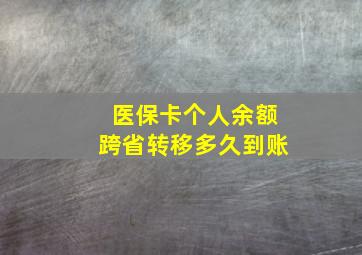 医保卡个人余额
跨省转移多久到账